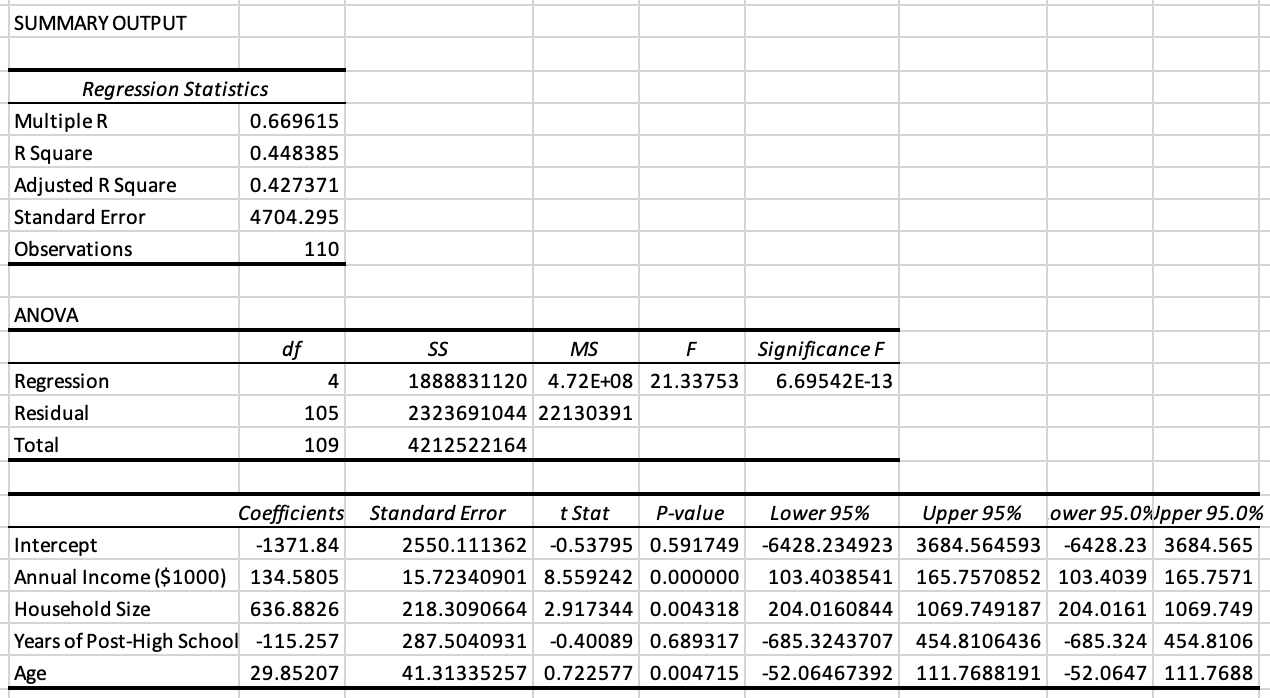 SUMMARY OUTPUT

| Regression Statistics | |
|---|---|
| Multiple R | 0.669615 |
| R Square | 0.448385 |
| Adjusted R Square | 0.427371 |
| Standard Error | 4704.295 |
| Observations | 110 |

ANOVA

| | df | SS | MS | F | Significance F |
|---|---|---|---|---|---|
| Regression | 4 | 1888831120 | 4.72E+08 | 21.33753 | 6.69542E-13 |
| Residual | 105 | 2323691044 | 22130391 | | |
| Total | 109 | 4212522164 | | | |

| | Coefficients | Standard Error | t Stat | P-value | Lower 95% | Upper 95% | ower 95.0% | Jpper 95.0% |
|---|---|---|---|---|---|---|---|---|
| Intercept | -1371.84 | 2550.111362 | -0.53795 | 0.591749 | -6428.234923 | 3684.564593 | -6428.23 | 3684.565 |
| Annual Income ($1000) | 134.5805 | 15.72340901 | 8.559242 | 0.000000 | 103.4038541 | 165.7570852 | 103.4039 | 165.7571 |
| Household Size | 636.8826 | 218.3090664 | 2.917344 | 0.004318 | 204.0160844 | 1069.749187 | 204.0161 | 1069.749 |
| Years of Post-High School | -115.257 | 287.5040931 | -0.40089 | 0.689317 | -685.3243707 | 454.8106436 | -685.324 | 454.8106 |
| Age | 29.85207 | 41.31335257 | 0.722577 | 0.004715 | -52.06467392 | 111.7688191 | -52.0647 | 111.7688 |